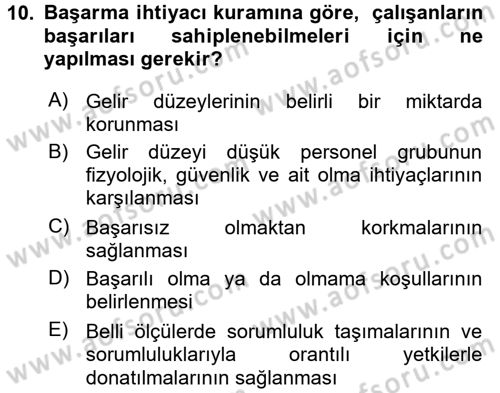 10. Başarma ihtiyacı kuramına göre, çalışanların başarıları sahiplenebilmeleri için ne yapılması gerekir?

A) Gelir düzeylerinin belirli bir miktarda korunması

B) Gelir düzeyi düşük personel grubunun fizyolojik, güvenlik ve ait olma ihtiyaçlarının karşılanması

C) Başarısız olmaktan korkmalarının sağlanması

D) Başarılı olma ya da olmama koşullarının belirlenmesi

E) Belli ölçülerde sorumluluk taşımalarının ve sorumluluklarıyla orantılı yetkilerle donatılmalarının sağlanması

www.aofsoru.com